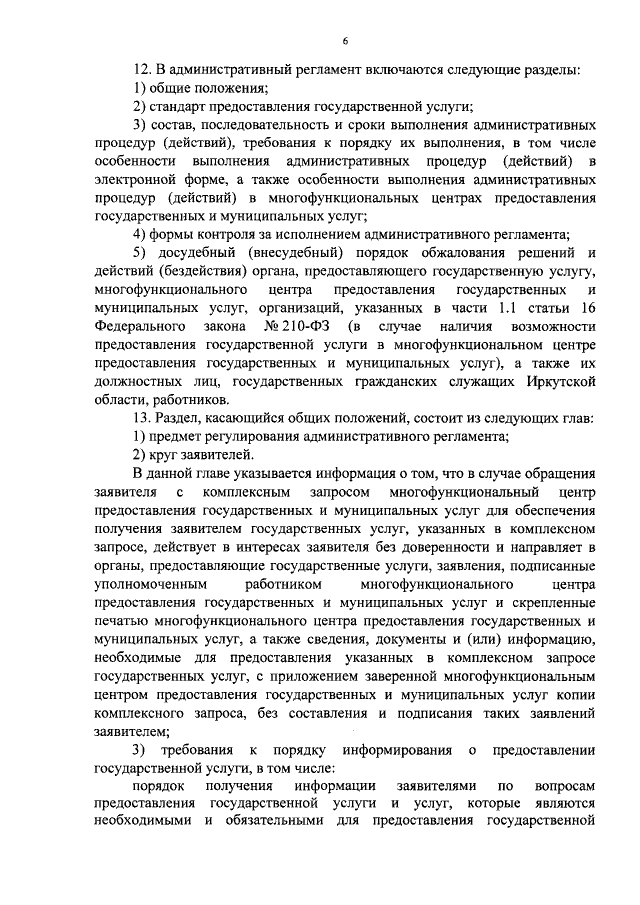 6

12. В административный регламент включаются следующие разделы:

1) общие положения;

2) стандарт предоставления государственной услуги;

3) состав, последовательность и сроки выполнения административных процедур (действий), требования к порядку их выполнения, в том числе особенности выполнения административных процедур (действий) в электронной форме, а также особенности выполнения административных процедур (действий) в многофункциональных центрах предоставления государственных и муниципальных услуг;

4) формы контроля за исполнением административного регламента;

5) досудебный (внесудебный) порядок обжалования решений и действий (бездействия) органа, предоставляющего государственную услугу, многофункционального центра предоставления государственных и муниципальных услуг, организаций, указанных в части 1.1 статьи 16 Федерального закона № 210-ФЗ (в случае наличия возможности предоставления государственной услуги в многофункциональном центре предоставления государственных и муниципальных услуг), а также их должностных лиц, государственных гражданских служащих Иркутской области, работников.

13. Раздел, касающийся общих положений, состоит из следующих глав:

1) предмет регулирования административного регламента;

2) круг заявителей.

В данной главе указывается информация о том, что в случае обращения заявителя с комплексным запросом многофункциональный центр предоставления государственных и муниципальных услуг для обеспечения получения заявителем государственных услуг, указанных в комплексном запросе, действует в интересах заявителя без доверенности и направляет в органы, предоставляющие государственные услуги, заявления, подписанные уполномоченным работником многофункционального центра предоставления государственных и муниципальных услуг и скрепленные печатью многофункционального центра предоставления государственных и муниципальных услуг, а также сведения, документы и (или) информацию, необходимые для предоставления указанных в комплексном запросе государственных услуг, с приложением заверенной многофункциональным центром предоставления государственных и муниципальных услуг копии комплексного запроса, без составления и подписания таких заявлений заявителем;

3) требования к порядку информирования о предоставлении государственной услуги, в том числе:

порядок получения информации заявителями по вопросам предоставления государственной услуги и услуг, которые являются необходимыми и обязательными для предоставления государственной